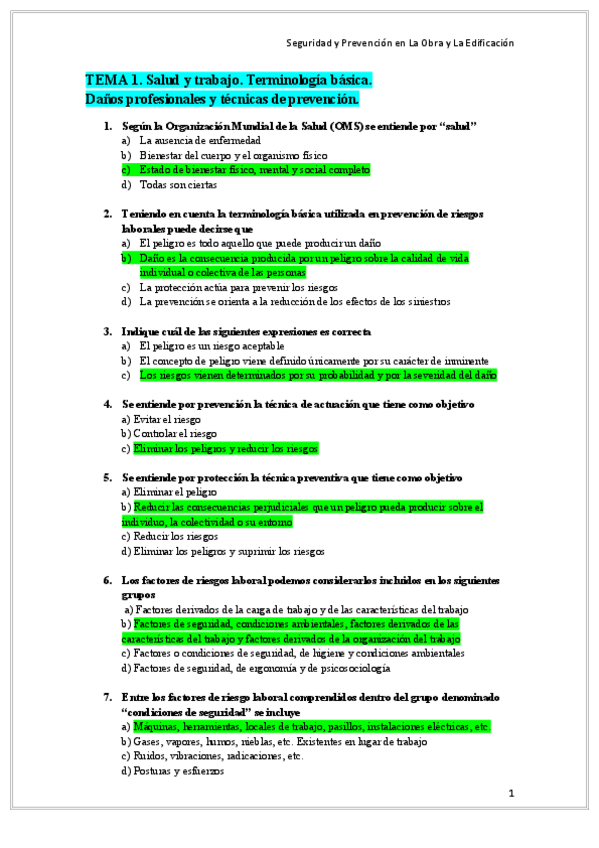 Seguridad y Prevención en La Obra y La Edificación

TEMA 1. Salud y trabajo. Terminología básica.
Daños profesionales y técnicas de prevención.

1. Según la Organización Mundial de la Salud (OMS) se entiende por "salud"
a) La ausencia de enfermedad
b) Bienestar del cuerpo y el organismo físico
c) Estado de bienestar físico, mental y social completo
d) Todas son ciertas

2. Teniendo en cuenta la terminología básica utilizada en prevención de riesgos laborales puede decirse que
a) El peligro es todo aquello que puede producir un daño
b) Daño es la consecuencia producida por un peligro sobre la calidad de vida individual o colectiva de las personas
c) La protección actúa para prevenir los riesgos
d) La prevención se orienta a la reducción de los efectos de los siniestros

3. Indique cuál de las siguientes expresiones es correcta
a) El peligro es un riesgo aceptable
b) El concepto de peligro viene definido únicamente por su carácter de inminente
c) Los riesgos vienen determinados por su probabilidad y por la severidad del daño

4. Se entiende por prevención la técnica de actuación que tiene como objetivo
a) Evitar el riesgo
b) Controlar el riesgo
c) Eliminar los peligros y reducir los riesgos

5. Se entiende por protección la técnica preventiva que tiene como objetivo
a) Eliminar el peligro
b) Reducir las consecuencias perjudiciales que un peligro pueda producir sobre el individuo, la colectividad o su entorno
c) Reducir los riesgos
d) Eliminar los peligros y suprimir los riesgos

6. Los factores de riesgos laboral podemos considerarlos incluidos en los siguientes grupos
a) Factores derivados de la carga de trabajo y de las características del trabajo
b) Factores de seguridad, condiciones ambientales, factores derivados de las características del trabajo y factores derivados de la organización del trabajo
c) Factores o condiciones de seguridad, de higiene y condiciones ambientales
d) Factores de seguridad, de ergonomía y de psicosociología

7. Entre los factores de riesgo laboral comprendidos dentro del grupo denominado "condiciones de seguridad" se incluye
a) Máquinas, herramientas, locales de trabajo, pasillos, instalaciones eléctricas, etc.
b) Gases, vapores, humos, nieblas, etc. Existentes en lugar de trabajo
c) Ruidos, vibraciones, radicaciones, etc.
d) Posturas y esfuerzos

1